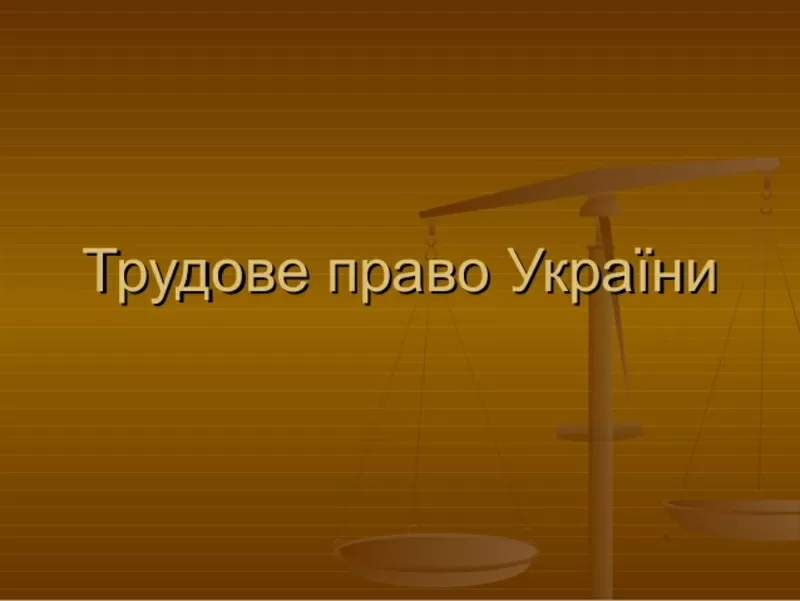 Трудове право України